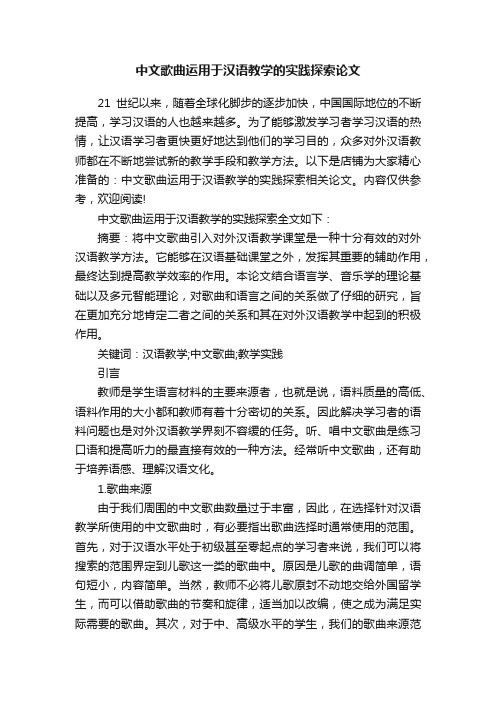 中文歌曲运用于汉语教学的实践探索论文

21 世纪以来，随着全球化脚步的逐步加快，中国国际地位的不断提高，学习汉语的人也越来越多。为了能够激发学习者学习汉语的热情，让汉语学习者更快更好地达到他们的学习目的，众多对外汉语教师都在不断地尝试新的教学手段和教学方法。以下是店铺为大家精心准备的：中文歌曲运用于汉语教学的实践探索相关论文。内容仅供参考，欢迎阅读!

中文歌曲运用于汉语教学的实践探索全文如下：

摘要：将中文歌曲引入对外汉语教学课堂是一种十分有效的对外汉语教学方法。它能够在汉语基础课堂之外，发挥其重要的辅助作用，最终达到提高教学效率的作用。本论文结合语言学、音乐学的理论基础以及多元智能理论，对歌曲和语言之间的关系做了仔细的研究，旨在更加充分地肯定二者之间的关系和其在对外汉语教学中起到的积极作用。

关键词：汉语教学;中文歌曲;教学实践

引言

教师是学生语言材料的主要来源者，也就是说，语料质量的高低、语料作用的大小都和教师有着十分密切的关系。因此解决学习者的语料问题也是对外汉语教学界刻不容缓的任务。听、唱中文歌曲是练习口语和提高听力的最直接有效的一种方法。经常听中文歌曲，还有助于培养语感、理解汉语文化。

1.歌曲来源

由于我们周围的中文歌曲数量过于丰富，因此，在选择针对汉语教学所使用的中文歌曲时，有必要指出歌曲选择时通常使用的范围。首先，对于汉语水平处于初级甚至零起点的学习者来说，我们可以将搜索的范围界定到儿歌这一类的歌曲中。原因是儿歌的曲调简单，语句短小，内容简单。当然，教师不必将儿歌原封不动地交给外国留学生，而可以借助歌曲的节奏和旋律，适当加以改编，使之成为满足实际需要的歌曲。其次，对于中、高级水平的学生，我们的歌曲来源范